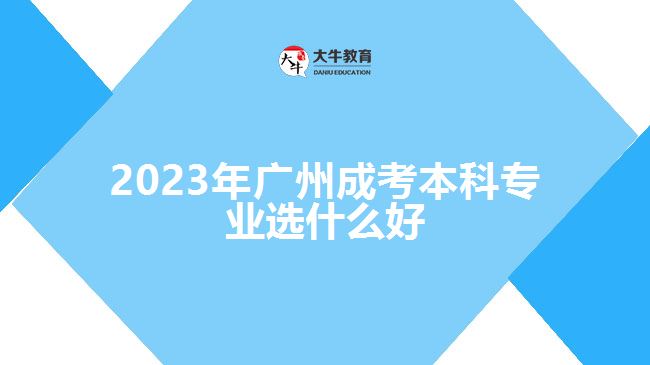 大牛
大牛教育
DANIU EDUCATION

2023年广州成考本科专业选什么好